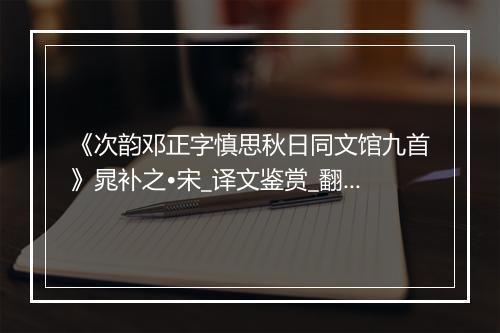 《次韵邓正字慎思秋日同文馆九首》晁补之•宋_译文鉴赏_翻...